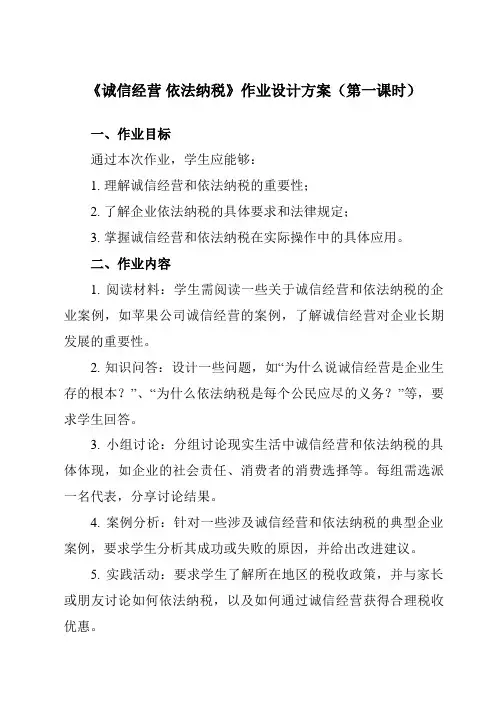 《诚信经营 依法纳税》作业设计方案（第一课时）

一、作业目标

通过本次作业，学生应能够：

1. 理解诚信经营和依法纳税的重要性；

2. 了解企业依法纳税的具体要求和法律规定；

3. 掌握诚信经营和依法纳税在实际操作中的具体应用。

二、作业内容

1. 阅读材料：学生需阅读一些关于诚信经营和依法纳税的企业案例，如苹果公司诚信经营的案例，了解诚信经营对企业长期发展的重要性。

2. 知识问答：设计一些问题，如“为什么说诚信经营是企业生存的根本？”、“为什么依法纳税是每个公民应尽的义务？”等，要求学生回答。

3. 小组讨论：分组讨论现实生活中诚信经营和依法纳税的具体体现，如企业的社会责任、消费者的消费选择等。每组需选派一名代表，分享讨论结果。

4. 案例分析：针对一些涉及诚信经营和依法纳税的典型企业案例，要求学生分析其成功或失败的原因，并给出改进建议。

5. 实践活动：要求学生了解所在地区的税收政策，并与家长或朋友讨论如何依法纳税，以及如何通过诚信经营获得合理税收优惠。